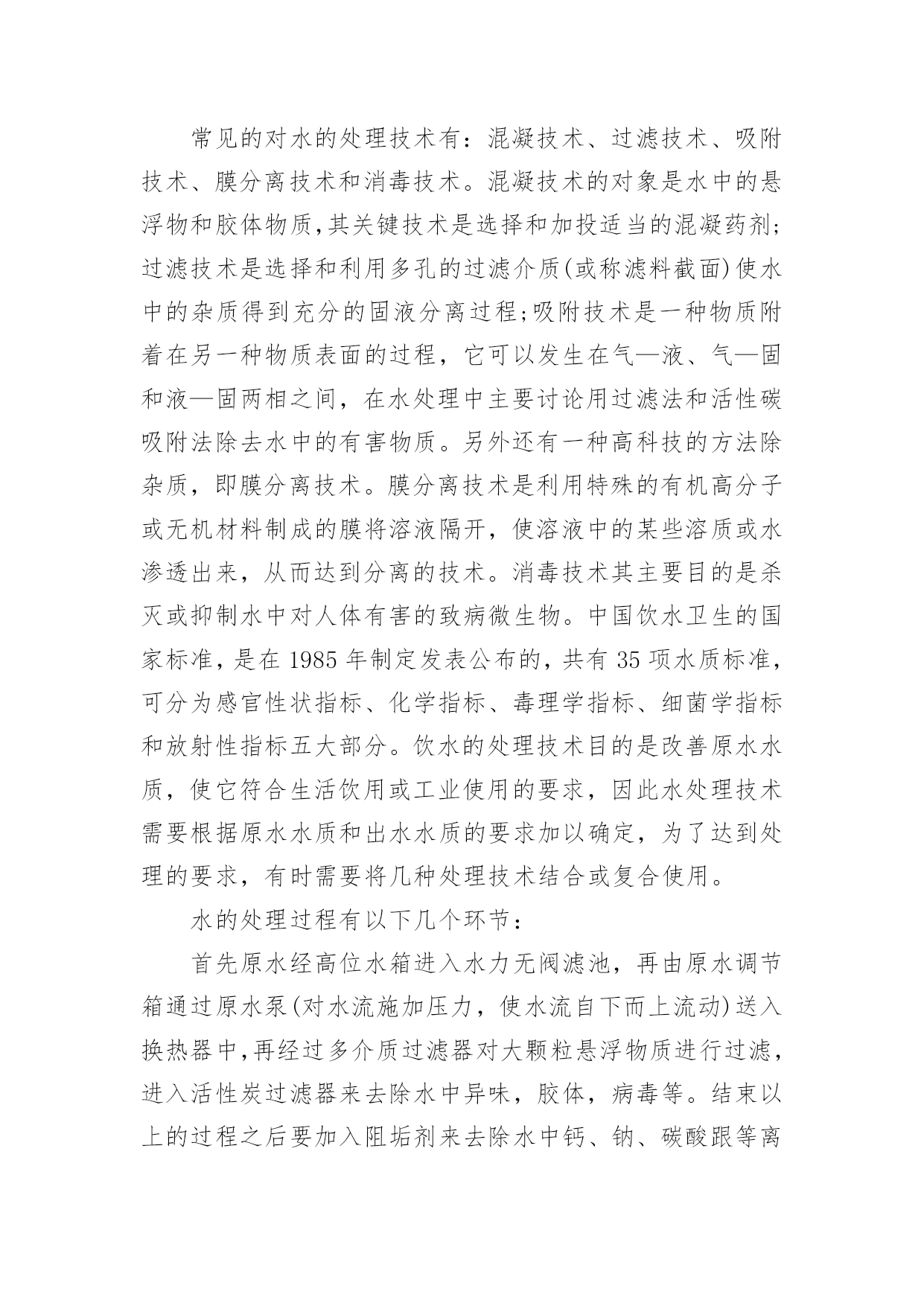 常见的对水的处理技术有：混凝技术、过滤技术、吸附技术、膜分离技术和消毒技术。混凝技术的对象是水中的悬浮物和胶体物质,其关键技术是选择和加投适当的混凝药剂;过滤技术是选择和利用多孔的过滤介质(或称滤料截面)使水中的杂质得到充分的固液分离过程;吸附技术是一种物质附着在另一种物质表面的过程，它可以发生在气—液、气—固和液—固两相之间，在水处理中主要讨论用过滤法和活性碳吸附法除去水中的有害物质。另外还有一种高科技的方法除杂质，即膜分离技术。膜分离技术是利用特殊的有机高分子或无机材料制成的膜将溶液隔开，使溶液中的某些溶质或水渗透出来，从而达到分离的技术。消毒技术其主要目的是杀灭或抑制水中对人体有害的致病微生物。中国饮水卫生的国家标准，是在 1985 年制定发表公布的，共有 35 项水质标准，可分为感官性状指标、化学指标、毒理学指标、细菌学指标和放射性指标五大部分。饮水的处理技术目的是改善原水水质，使它符合生活饮用或工业使用的要求，因此水处理技术需要根据原水水质和出水水质的要求加以确定，为了达到处理的要求，有时需要将几种处理技术结合或复合使用。

水的处理过程有以下几个环节：

首先原水经高位水箱进入水力无阀滤池，再由原水调节箱通过原水泵(对水流施加压力，使水流自下而上流动)送入换热器中,再经过多介质过滤器对大颗粒悬浮物质进行过滤，进入活性炭过滤器来去除水中异味，胶体，病毒等。结束以上的过程之后要加入阻垢剂来去除水中钙、钠、碳酸跟等离